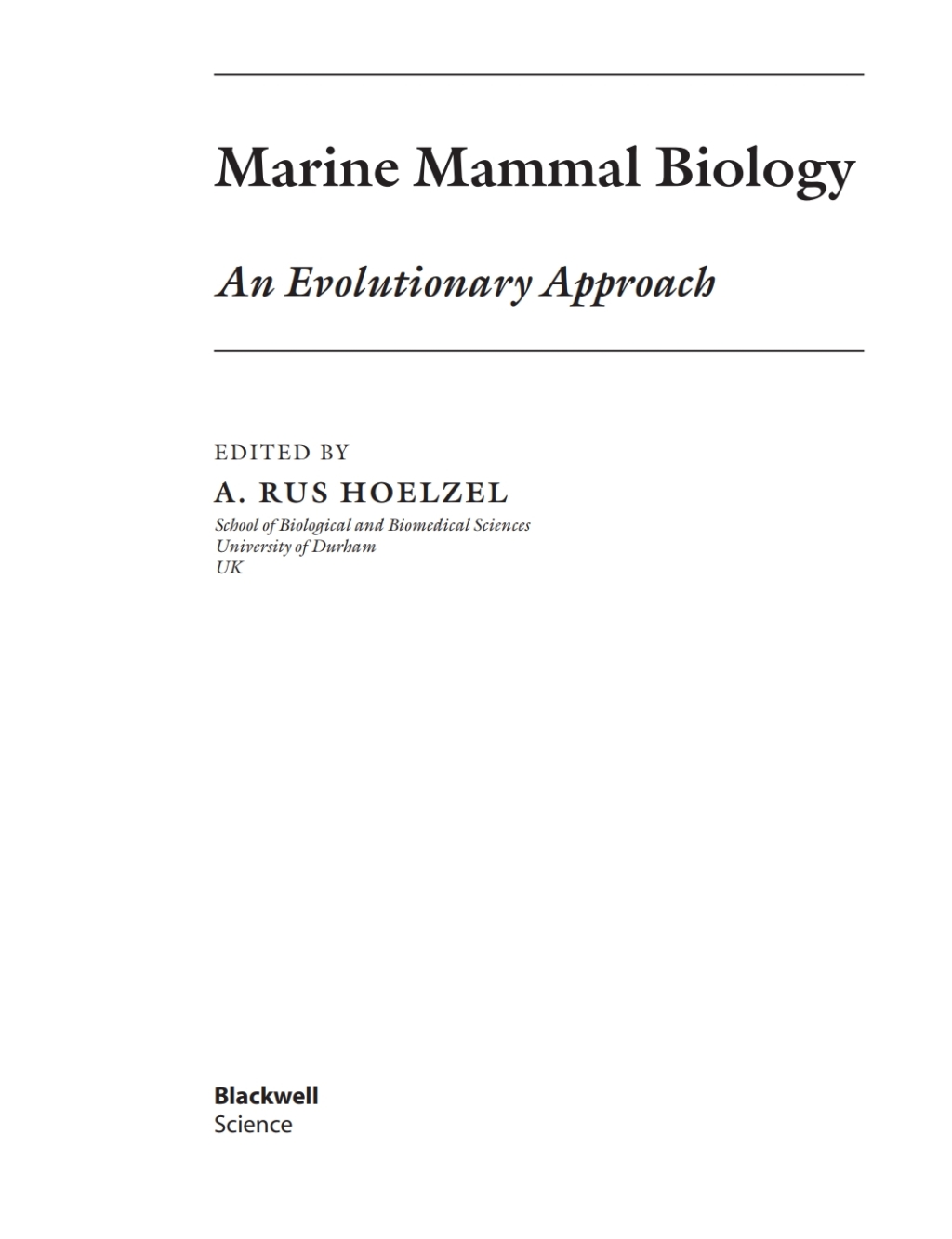 Marine Mammal Biology

An Evolutionary Approach

EDITED BY

A. RUS HOELZEL

School of Biological and Biomedical Sciences
University of Durham
UK

Blackwell
Science